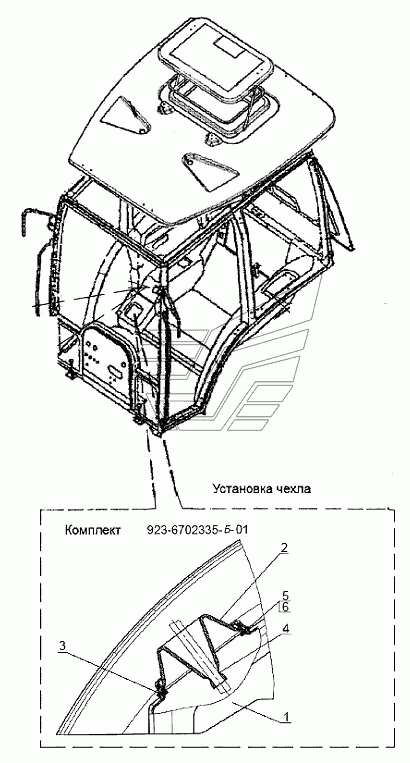 Установка чехла

Комплект 923-6702335-Б-01

2

5

6

4

3

1